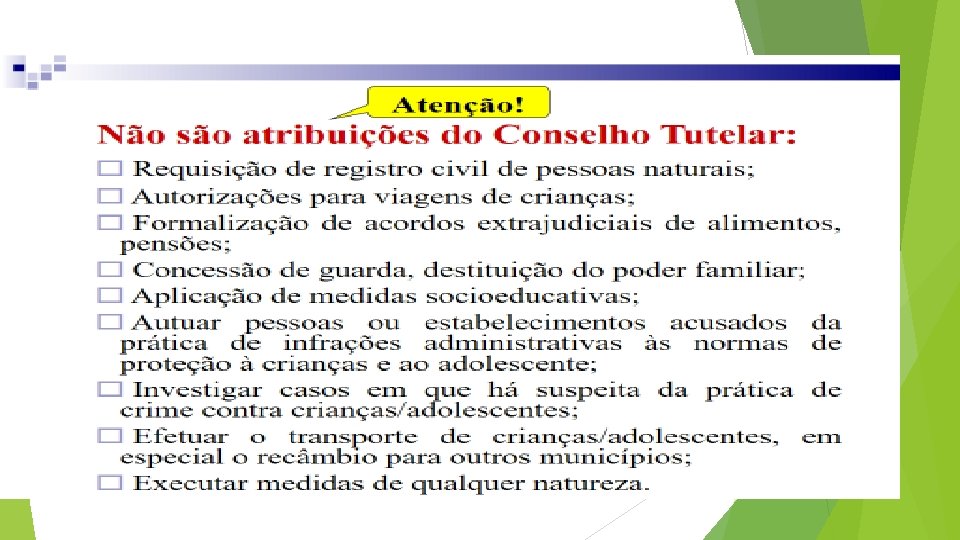 Atenção!

Não são atribuições do Conselho Tutelar:

□ Requisição de registro civil de pessoas naturais;
□ Autorizações para viagens de crianças;
□ Formalização de acordos extrajudiciais de alimentos, pensões;
□ Concessão de guarda, destituição do poder familiar;
□ Aplicação de medidas socioeducativas;
□ Autuar pessoas ou estabelecimentos acusados da prática de infrações administrativas às normas de proteção à crianças e ao adolescente;
□ Investigar casos em que há suspeita da prática de crime contra crianças/adolescentes;
□ Efetuar o transporte de crianças/adolescentes, em especial o recâmbio para outros municípios;
□ Executar medidas de qualquer natureza.